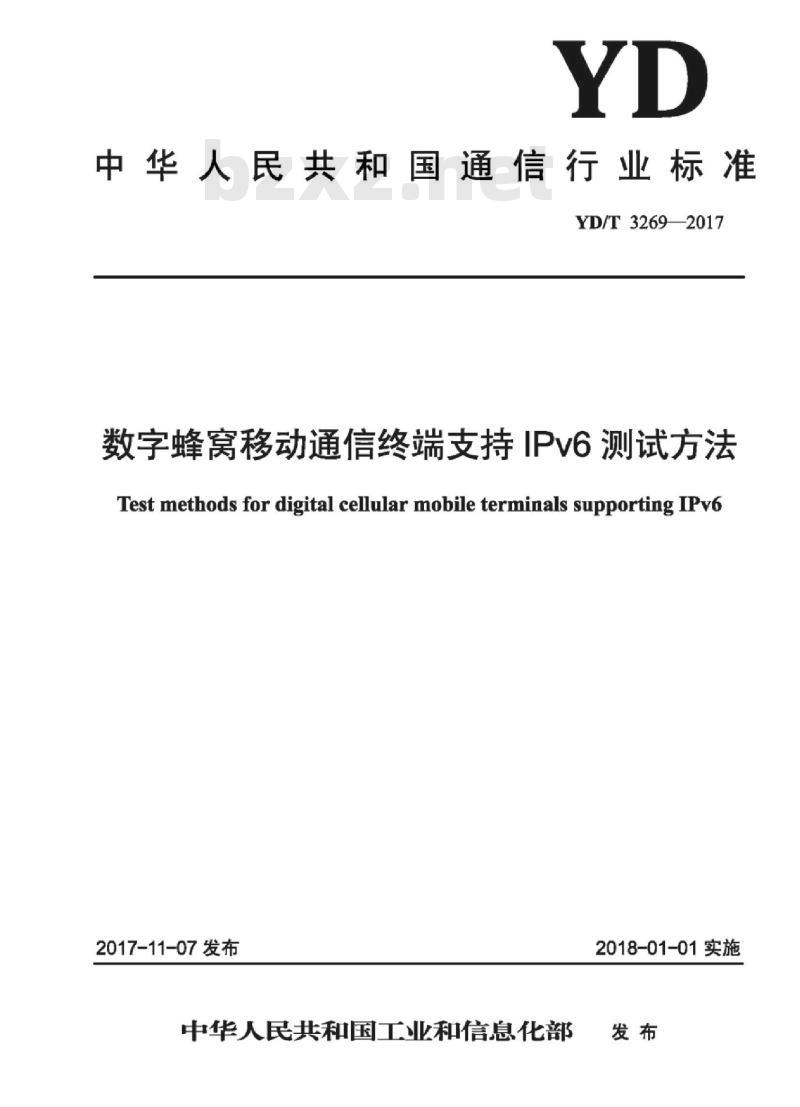 YD

中华人民共和国通信行业标准

bzxz.net

YD/T 3269—2017

数字蜂窝移动通信终端支持 IPv6 测试方法

Test methods for digital cellular mobile terminals supporting IPv6

2017-11-07 发布

2018-01-01 实施

中华人民共和国工业和信息化部 发布